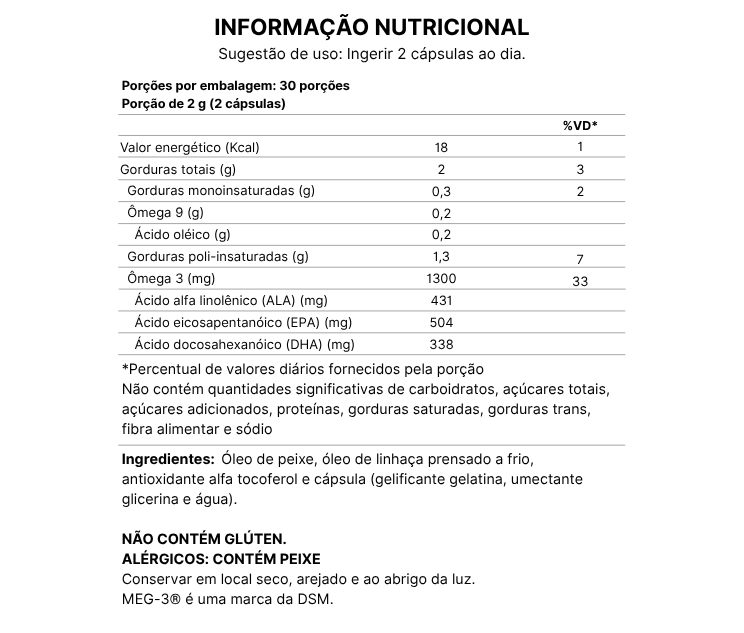 INFORMAÇÃO NUTRICIONAL
Sugestão de uso: Ingerir 2 cápsulas ao dia.

Porções por embalagem: 30 porções
Porção de 2 g (2 cápsulas)

| | | %VD* |
|---|---|---|
| Valor energético (Kcal) | 18 | 1 |
| Gorduras totais (g) | 2 | 3 |
| Gorduras monoinsaturadas (g) | 0,3 | 2 |
| Ômega 9 (g) | 0,2 | |
| Ácido oléico (g) | 0,2 | |
| Gorduras poli-insaturadas (g) | 1,3 | 7 |
| Ômega 3 (mg) | 1300 | 33 |
| Ácido alfa linolênico (ALA) (mg) | 431 | |
| Ácido eicosapentanóico (EPA) (mg) | 504 | |
| Ácido docosahexanóico (DHA) (mg) | 338 | |

*Percentual de valores diários fornecidos pela porção
Não contém quantidades significativas de carboidratos, açúcares totais, açúcares adicionados, proteínas, gorduras saturadas, gorduras trans, fibra alimentar e sódio

Ingredientes: Óleo de peixe, óleo de linhaça prensado a frio, antioxidante alfa tocoferol e cápsula (gelificante gelatina, umectante glicerina e água).

NÃO CONTÉM GLÚTEN.
ALÉRGICOS: CONTÉM PEIXE
Conservar em local seco, arejado e ao abrigo da luz.
MEG-3® é uma marca da DSM.